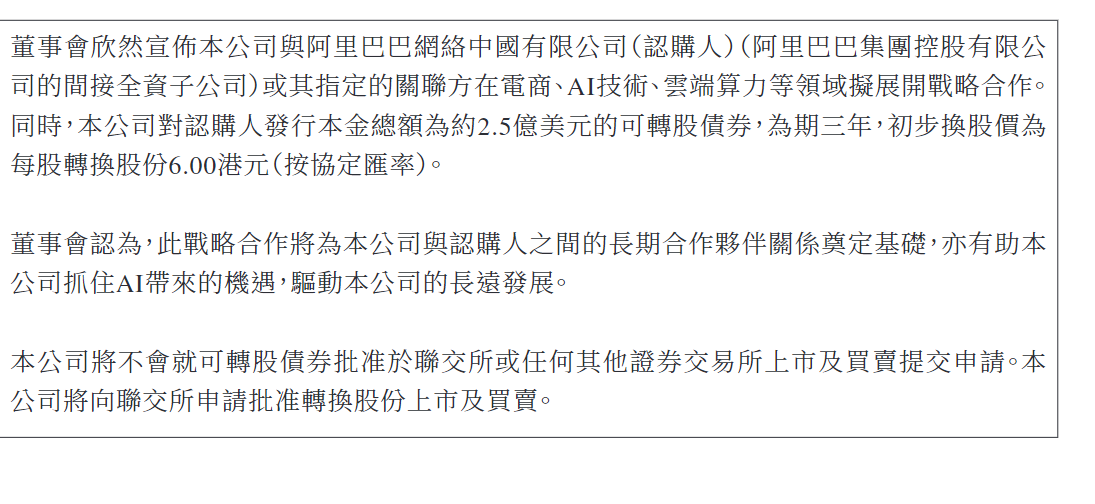 董事會欣然宣佈本公司與阿里巴巴網絡中國有限公司(認購人)(阿里巴巴集團控股有限公司的間接全資子公司)或其指定的關聯方在電商、AI技術、雲端算力等領域擬展開戰略合作。同時,本公司對認購人發行本金總額為約2.5億美元的可轉股債券,為期三年,初步換股價為每股轉換股份6.00港元(按協定匯率)。

董事會認為,此戰略合作將為本公司與認購人之間的長期合作夥伴關係奠定基礎,亦有助本公司抓住AI帶來的機遇,驅動本公司的長遠發展。

本公司將不會就可轉股債券批准於聯交所或任何其他證券交易所上市及買賣提交申請。本公司將向聯交所申請批准轉換股份上市及買賣。